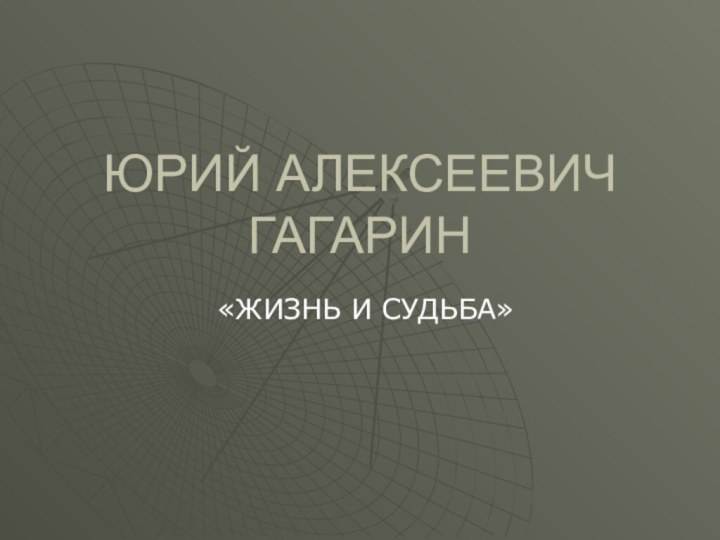 ЮРИЙ АЛЕКСЕЕВИЧ ГАГАРИН

«ЖИЗНЬ И СУДЬБА»